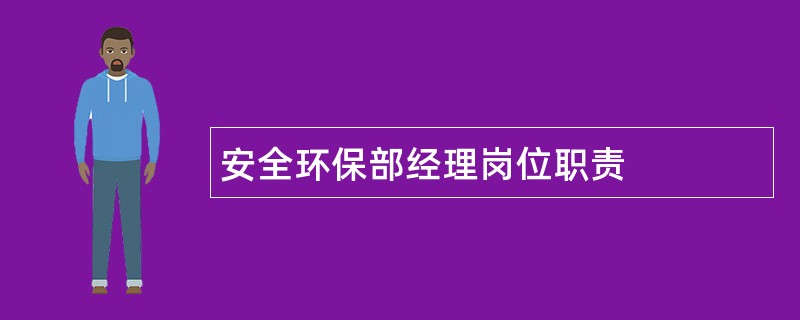 安全环保部经理岗位职责